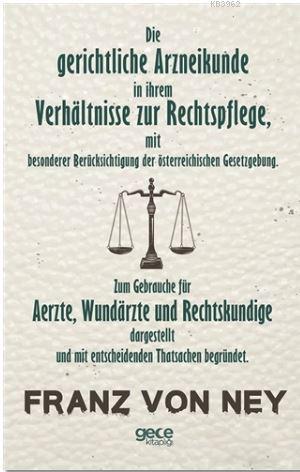 KB3962

Die
gerichtliche Arzneikunde
in ihrem
Verhältnisse zur Rechtspflege,
mit
besonderer Berücksichtigung der österreichischen Gesetzgebung.

Zum Gebrauche für
Aerzte, Wundärzte und Rechtskundige
dargestellt
und mit entscheidenden Thatsachen begründet.

FRANZ VON NEY

gece
kitaplığı